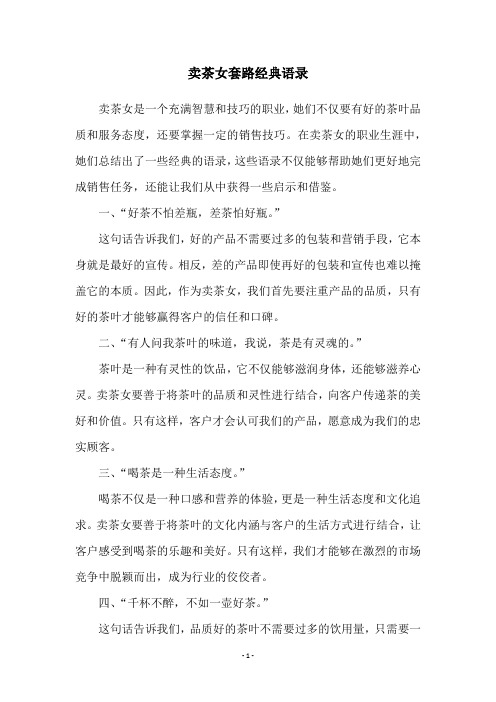 卖茶女套路经典语录

卖茶女是一个充满智慧和技巧的职业，她们不仅要有好的茶叶品质和服务态度，还要掌握一定的销售技巧。在卖茶女的职业生涯中，她们总结出了一些经典的语录，这些语录不仅能够帮助她们更好地完成销售任务，还能让我们从中获得一些启示和借鉴。

一、“好茶不怕差瓶，差茶怕好瓶。”

这句话告诉我们，好的产品不需要过多的包装和营销手段，它本身就是最好的宣传。相反，差的产品即使再好的包装和宣传也难以掩盖它的本质。因此，作为卖茶女，我们首先要注重产品的品质，只有好的茶叶才能够赢得客户的信任和口碑。

二、“有人问我茶叶的味道，我说，茶是有灵魂的。”

茶叶是一种有灵性的饮品，它不仅能够滋润身体，还能够滋养心灵。卖茶女要善于将茶叶的品质和灵性进行结合，向客户传递茶的美好和价值。只有这样，客户才会认可我们的产品，愿意成为我们的忠实顾客。

三、“喝茶是一种生活态度。”

喝茶不仅是一种口感和营养的体验，更是一种生活态度和文化追求。卖茶女要善于将茶叶的文化内涵与客户的生活方式进行结合，让客户感受到喝茶的乐趣和美好。只有这样，我们才能够在激烈的市场竞争中脱颖而出，成为行业的佼佼者。

四、“千杯不醉，不如一壶好茶。”

这句话告诉我们，品质好的茶叶不需要过多的饮用量，只需要一

- 1 -